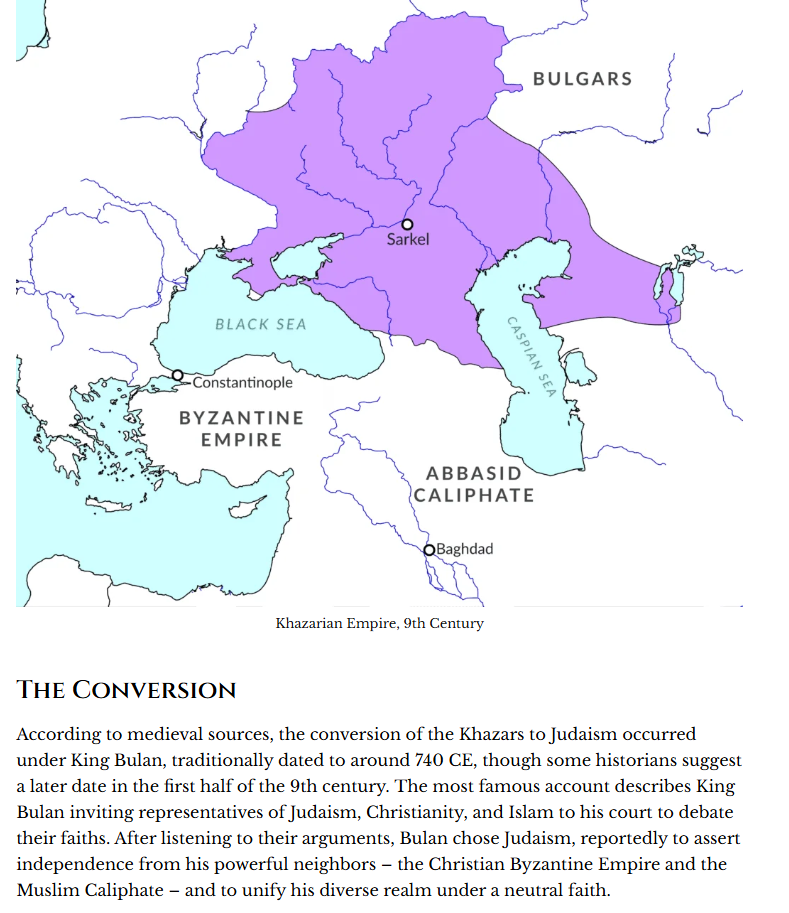 BULGARS

Sarkel

BLACK SEA

CASPIAN SEA

Constantinople

BYZANTINE EMPIRE

ABBASID CALIPHATE

Baghdad

Khazarian Empire, 9th Century

THE CONVERSION

According to medieval sources, the conversion of the Khazars to Judaism occurred under King Bulan, traditionally dated to around 740 CE, though some historians suggest a later date in the first half of the 9th century. The most famous account describes King Bulan inviting representatives of Judaism, Christianity, and Islam to his court to debate their faiths. After listening to their arguments, Bulan chose Judaism, reportedly to assert independence from his powerful neighbors – the Christian Byzantine Empire and the Muslim Caliphate – and to unify his diverse realm under a neutral faith.